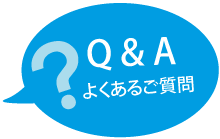 ?
Q & A
よくあるご質問